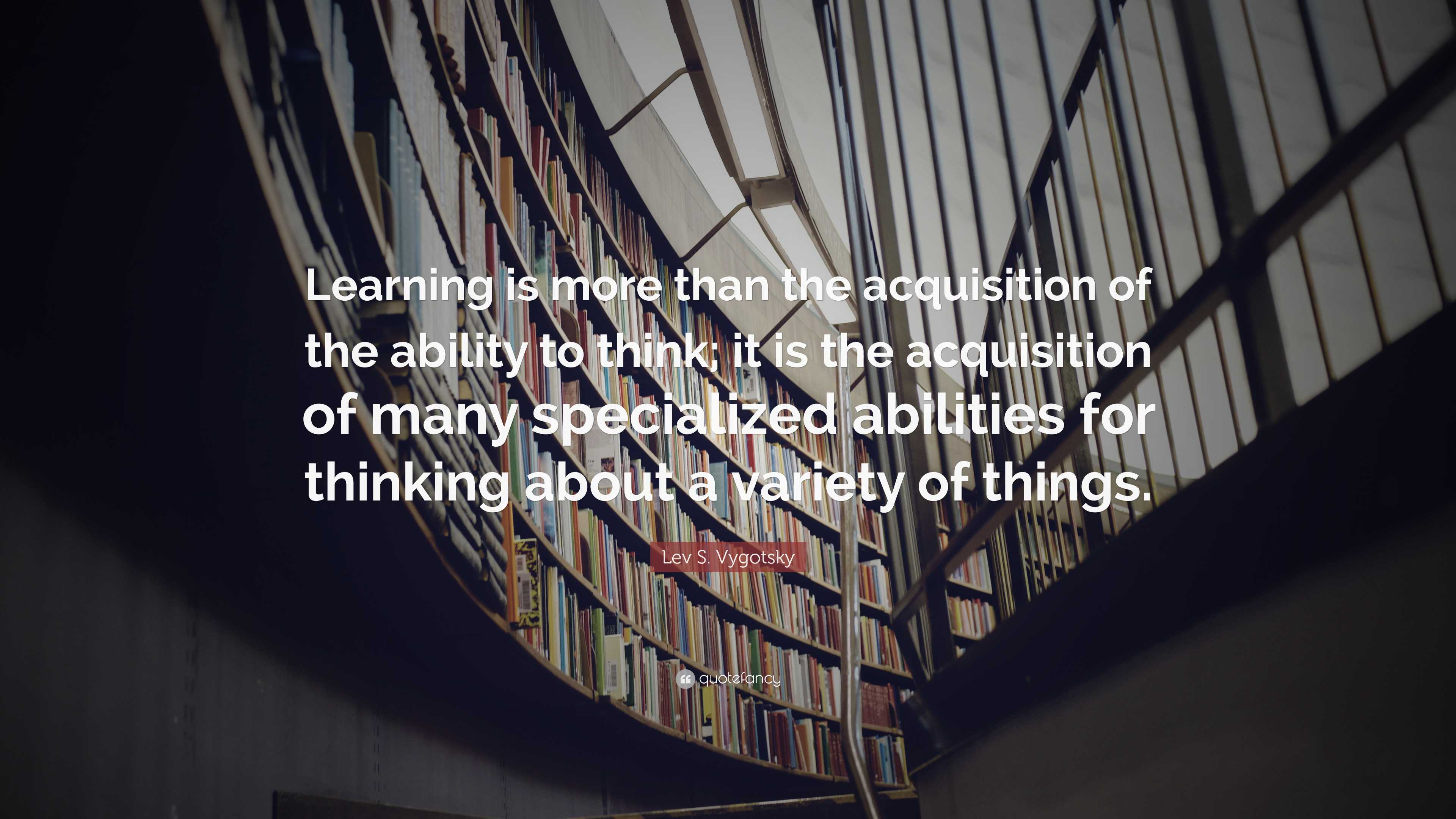 Learning is more than the acquisition of the ability to think; it is the acquisition of many specialized abilities for thinking about a variety of things.

Lev S. Vygotsky

quotefancy